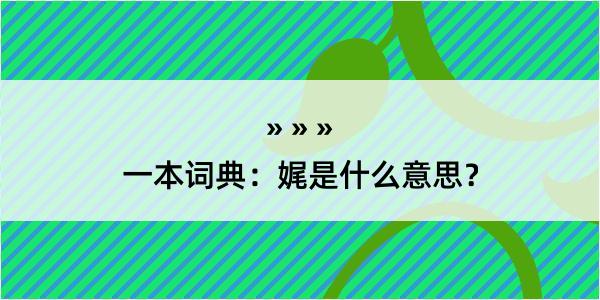 » » »
一本词典：娓是什么意思？